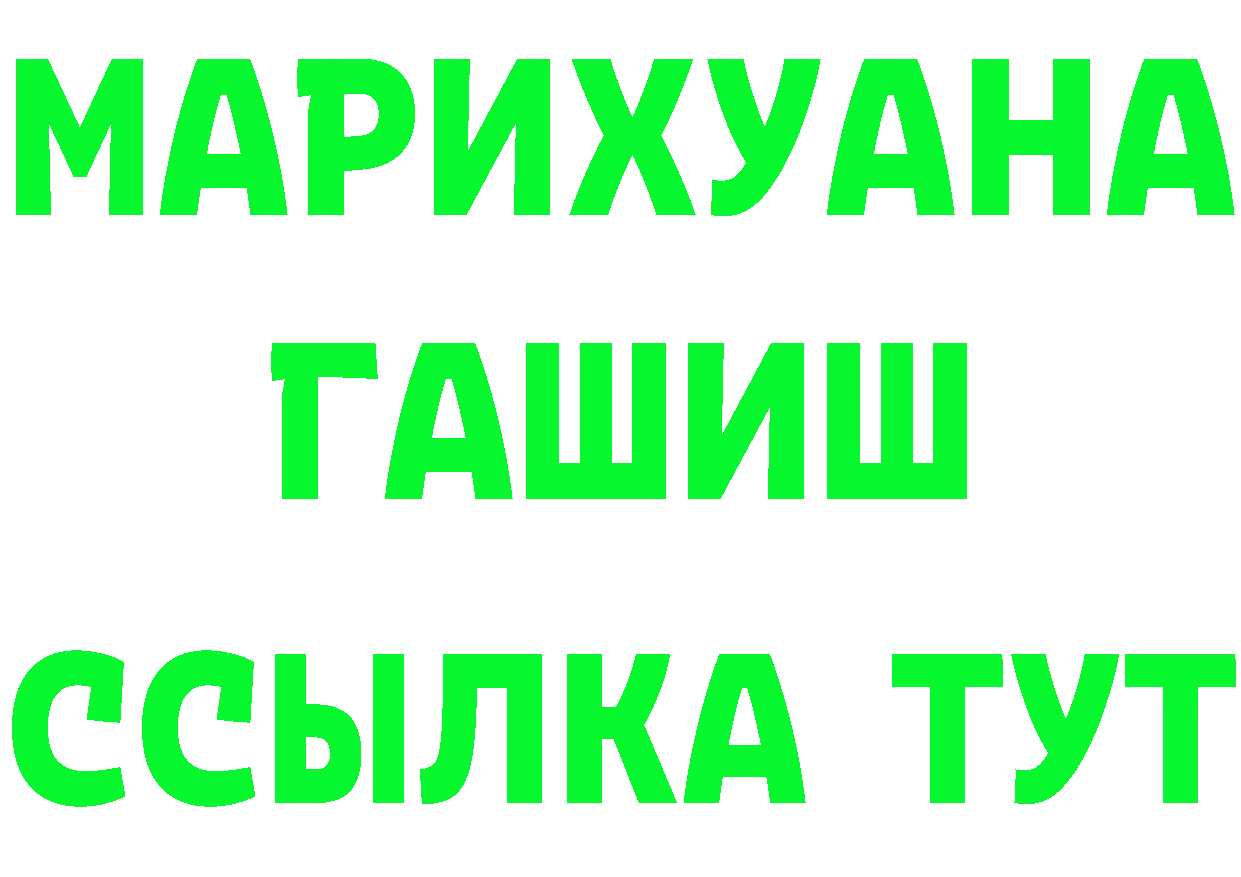 МАРИХУАНА
ГАШИШ
ССЫЛКА ТУТ